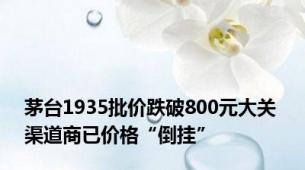 茅台1935批价跌破800元大关
渠道商已价格“倒挂”